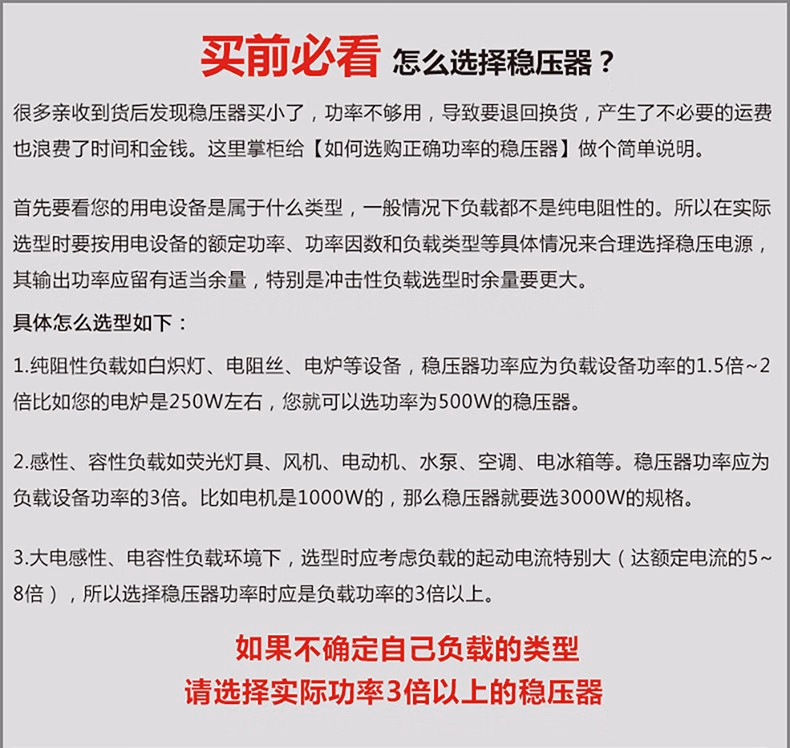 买前必看 怎么选择稳压器？

很多亲收到货后发现稳压器买小了，功率不够用，导致要退回换货，产生了不必要的运费也浪费了时间和金钱。这里掌柜给【如何选购正确功率的稳压器】做个简单说明。

首先要看您的用电设备是属于什么类型，一般情况下负载都不是纯电阻性的。所以在实际选型时要按用电设备的额定功率、功率因数和负载类型等具体情况来合理选择稳压电源，其输出功率应留有适当余量，特别是冲击性负载选型时余量要更大。

具体怎么选型如下：

1.纯阻性负载如白炽灯、电阻丝、电炉等设备，稳压器功率应为负载设备功率的1.5倍~2倍比如您的电炉是250W左右，您就可以选功率为500W的稳压器。

2.感性、容性负载如荧光灯具、风机、电动机、水泵、空调、电冰箱等。稳压器功率应为负载设备功率的3倍。比如电机是1000W的，那么稳压器就要选3000W的规格。

3.大电感性、电容性负载环境下，选型时应考虑负载的起动电流特别大（达额定电流的5~8倍），所以选择稳压器功率时应是负载功率的3倍以上。

如果不确定自己负载的类型
请选择实际功率3倍以上的稳压器